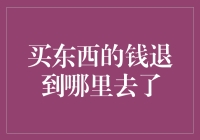 买东西的钱退到哪里去了